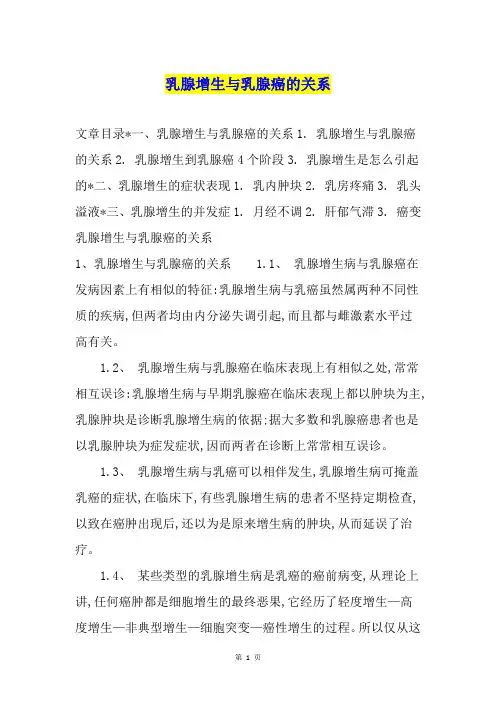 乳腺增生与乳腺癌的关系

文章目录*一、乳腺增生与乳腺癌的关系 1. 乳腺增生与乳腺癌的关系 2. 乳腺增生到乳腺癌 4 个阶段 3. 乳腺增生是怎么引起的*二、乳腺增生的症状表现 1. 乳内肿块 2. 乳房疼痛 3. 乳头溢液*三、乳腺增生的并发症 1. 月经不调 2. 肝郁气滞 3. 癌变

乳腺增生与乳腺癌的关系

1、乳腺增生与乳腺癌的关系　　1.1、 乳腺增生病与乳腺癌在发病因素上有相似的特征:乳腺增生病与乳癌虽然属两种不同性质的疾病,但两者均由内分泌失调引起,而且都与雌激素水平过高有关。

1.2、 乳腺增生病与乳腺癌在临床表现上有相似之处,常常相互误诊:乳腺增生病与早期乳腺癌在临床表现上都以肿块为主,乳腺肿块是诊断乳腺增生病的依据:据大多数和乳腺癌患者也是以乳腺肿块为症发症状,因而两者在诊断上常常相互误诊。

1.3、 乳腺增生病与乳癌可以相伴发生,乳腺增生病可掩盖乳癌的症状,在临床下,有些乳腺增生病的患者不坚持定期检查,以致在癌肿出现后,还以为是原来增生病的肿块,从而延误了治疗。

1.4、 某些类型的乳腺增生病是乳癌的癌前病变,从理论上讲,任何癌肿都是细胞增生的最终恶果,它经历了轻度增生—高度增生—非典型增生—细胞突变—癌性增生的过程。所以仅从这

第 1 页